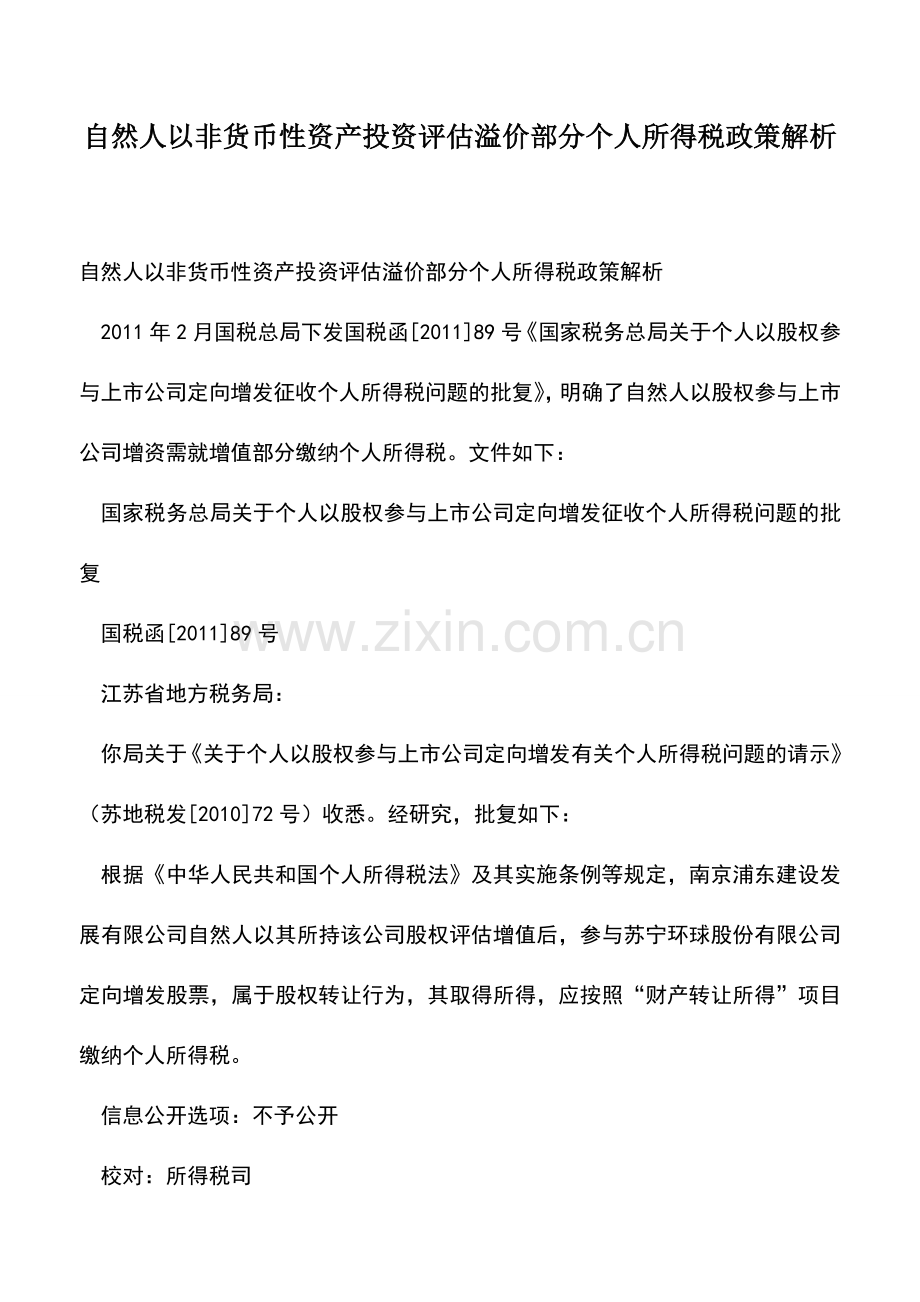 自然人以非货币性资产投资评估溢价部分个人所得税政策解析

自然人以非货币性资产投资评估溢价部分个人所得税政策解析

2011 年 2 月国税总局下发国税函[2011]89 号《国家税务总局关于个人以股权参与上市公司定向增发征收个人所得税问题的批复》，明确了自然人以股权参与上市公司增资需就增值部分缴纳个人所得税。文件如下：

国家税务总局关于个人以股权参与上市公司定向增发征收个人所得税问题的批复

国税函[2011]89 号

www.zixin.com.cn

江苏省地方税务局：

你局关于《关于个人以股权参与上市公司定向增发有关个人所得税问题的请示》（苏地税发[2010]72 号）收悉。经研究，批复如下：

根据《中华人民共和国个人所得税法》及其实施条例等规定，南京浦东建设发展有限公司自然人以其所持该公司股权评估增值后，参与苏宁环球股份有限公司定向增发股票，属于股权转让行为，其取得所得，应按照“财产转让所得”项目缴纳个人所得税。

信息公开选项：不予公开

校对：所得税司